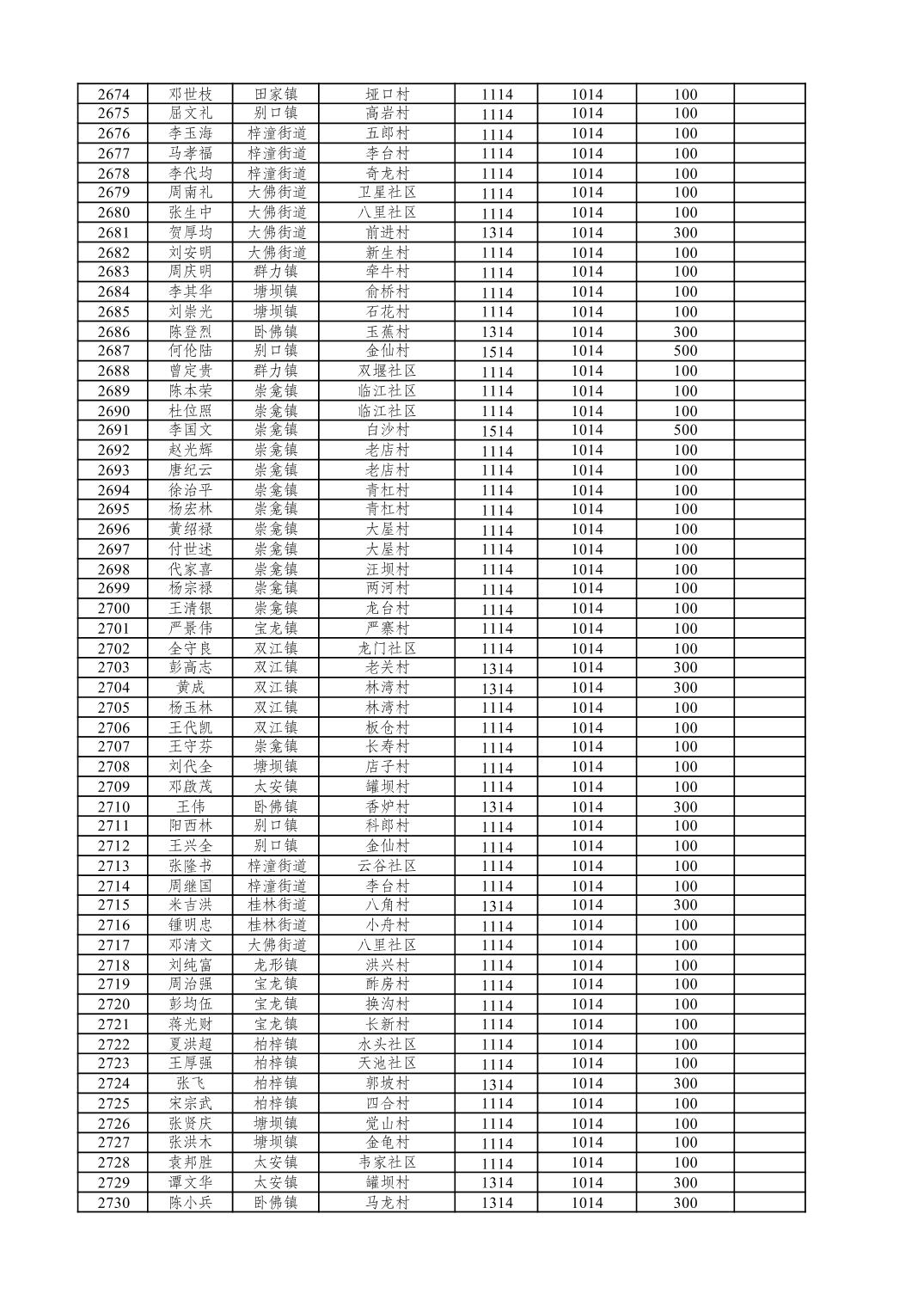 | | | | | | | | |
|---|---|---|---|---|---|---|---|
| 2674 | 邓世枝 | 田家镇 | 垭口村 | 1114 | 1014 | 100 | |
| 2675 | 屈文礼 | 别口镇 | 高岩村 | 1114 | 1014 | 100 | |
| 2676 | 李玉海 | 梓潼街道 | 五郎村 | 1114 | 1014 | 100 | |
| 2677 | 马孝福 | 梓潼街道 | 李台村 | 1114 | 1014 | 100 | |
| 2678 | 李代均 | 梓潼街道 | 奇龙村 | 1114 | 1014 | 100 | |
| 2679 | 周南礼 | 大佛街道 | 卫星社区 | 1114 | 1014 | 100 | |
| 2680 | 张生中 | 大佛街道 | 八里社区 | 1114 | 1014 | 100 | |
| 2681 | 贺厚均 | 大佛街道 | 前进村 | 1314 | 1014 | 300 | |
| 2682 | 刘安明 | 大佛街道 | 新生村 | 1114 | 1014 | 100 | |
| 2683 | 周庆明 | 群力镇 | 牵牛村 | 1114 | 1014 | 100 | |
| 2684 | 李其华 | 塘坝镇 | 俞桥村 | 1114 | 1014 | 100 | |
| 2685 | 刘崇光 | 塘坝镇 | 石花村 | 1114 | 1014 | 100 | |
| 2686 | 陈登烈 | 卧佛镇 | 玉蕉村 | 1314 | 1014 | 300 | |
| 2687 | 何伦陆 | 别口镇 | 金仙村 | 1514 | 1014 | 500 | |
| 2688 | 曾定贵 | 群力镇 | 双堰社区 | 1114 | 1014 | 100 | |
| 2689 | 陈本荣 | 崇龛镇 | 临江社区 | 1114 | 1014 | 100 | |
| 2690 | 杜位照 | 崇龛镇 | 临江社区 | 1114 | 1014 | 100 | |
| 2691 | 李国文 | 崇龛镇 | 白沙村 | 1514 | 1014 | 500 | |
| 2692 | 赵光辉 | 崇龛镇 | 老店村 | 1114 | 1014 | 100 | |
| 2693 | 唐纪云 | 崇龛镇 | 老店村 | 1114 | 1014 | 100 | |
| 2694 | 徐治平 | 崇龛镇 | 青杠村 | 1114 | 1014 | 100 | |
| 2695 | 杨宏林 | 崇龛镇 | 青杠村 | 1114 | 1014 | 100 | |
| 2696 | 黄绍禄 | 崇龛镇 | 大屋村 | 1114 | 1014 | 100 | |
| 2697 | 付世述 | 崇龛镇 | 大屋村 | 1114 | 1014 | 100 | |
| 2698 | 代家喜 | 崇龛镇 | 汪坝村 | 1114 | 1014 | 100 | |
| 2699 | 杨宗禄 | 崇龛镇 | 两河村 | 1114 | 1014 | 100 | |
| 2700 | 王清银 | 崇龛镇 | 龙台村 | 1114 | 1014 | 100 | |
| 2701 | 严景伟 | 宝龙镇 | 严寨村 | 1114 | 1014 | 100 | |
| 2702 | 全守良 | 双江镇 | 龙门社区 | 1114 | 1014 | 100 | |
| 2703 | 彭高志 | 双江镇 | 老关村 | 1314 | 1014 | 300 | |
| 2704 | 黄成 | 双江镇 | 林湾村 | 1314 | 1014 | 300 | |
| 2705 | 杨玉林 | 双江镇 | 林湾村 | 1114 | 1014 | 100 | |
| 2706 | 王代凯 | 双江镇 | 板仓村 | 1114 | 1014 | 100 | |
| 2707 | 王守芬 | 崇龛镇 | 长寿村 | 1114 | 1014 | 100 | |
| 2708 | 刘代全 | 塘坝镇 | 店子村 | 1114 | 1014 | 100 | |
| 2709 | 邓啟茂 | 太安镇 | 罐坝村 | 1114 | 1014 | 100 | |
| 2710 | 王伟 | 卧佛镇 | 香炉村 | 1314 | 1014 | 300 | |
| 2711 | 阳西林 | 别口镇 | 科郎村 | 1114 | 1014 | 100 | |
| 2712 | 王兴全 | 别口镇 | 金仙村 | 1114 | 1014 | 100 | |
| 2713 | 张隆书 | 梓潼街道 | 云谷社区 | 1114 | 1014 | 100 | |
| 2714 | 周继国 | 梓潼街道 | 李台村 | 1114 | 1014 | 100 | |
| 2715 | 米吉洪 | 桂林街道 | 八角村 | 1314 | 1014 | 300 | |
| 2716 | 锺明忠 | 桂林街道 | 小舟村 | 1114 | 1014 | 100 | |
| 2717 | 邓清文 | 大佛街道 | 八里社区 | 1114 | 1014 | 100 | |
| 2718 | 刘纯富 | 龙形镇 | 洪兴村 | 1114 | 1014 | 100 | |
| 2719 | 周治强 | 宝龙镇 | 酢房村 | 1114 | 1014 | 100 | |
| 2720 | 彭均伍 | 宝龙镇 | 换沟村 | 1114 | 1014 | 100 | |
| 2721 | 蒋光财 | 宝龙镇 | 长新村 | 1114 | 1014 | 100 | |
| 2722 | 夏洪超 | 柏梓镇 | 水头社区 | 1114 | 1014 | 100 | |
| 2723 | 王厚强 | 柏梓镇 | 天池社区 | 1114 | 1014 | 100 | |
| 2724 | 张飞 | 柏梓镇 | 郭坡村 | 1314 | 1014 | 300 | |
| 2725 | 宋宗武 | 柏梓镇 | 四合村 | 1114 | 1014 | 100 | |
| 2726 | 张贤庆 | 塘坝镇 | 觉山村 | 1114 | 1014 | 100 | |
| 2727 | 张洪木 | 塘坝镇 | 金龟村 | 1114 | 1014 | 100 | |
| 2728 | 袁邦胜 | 太安镇 | 韦家社区 | 1114 | 1014 | 100 | |
| 2729 | 谭文华 | 太安镇 | 罐坝村 | 1314 | 1014 | 300 | |
| 2730 | 陈小兵 | 卧佛镇 | 马龙村 | 1314 | 1014 | 300 | |